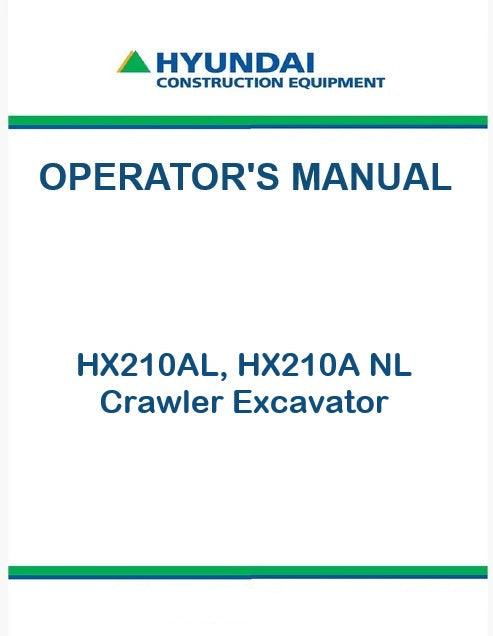 HYUNDAI
CONSTRUCTION EQUIPMENT

OPERATOR'S MANUAL

HX210AL, HX210A NL
Crawler Excavator